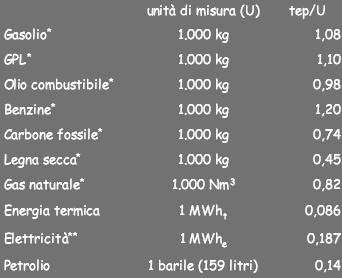 |  | unità di misura (U) | tep/U |
|---|---|---|
| Gasolio* | 1.000 kg | 1,08 |
| GPL* | 1.000 kg | 1,10 |
| Olio combustibile* | 1.000 kg | 0,98 |
| Benzine* | 1.000 kg | 1,20 |
| Carbone fossile* | 1.000 kg | 0,74 |
| Legna secca* | 1.000 kg | 0,45 |
| Gas naturale* | 1.000 $Nm^3$ | 0,82 |
| Energia termica | 1 $MWh_t$ | 0,086 |
| Elettricità** | 1 $MWh_e$ | 0,187 |
| Petrolio | 1 barile (159 litri) | 0,14 |